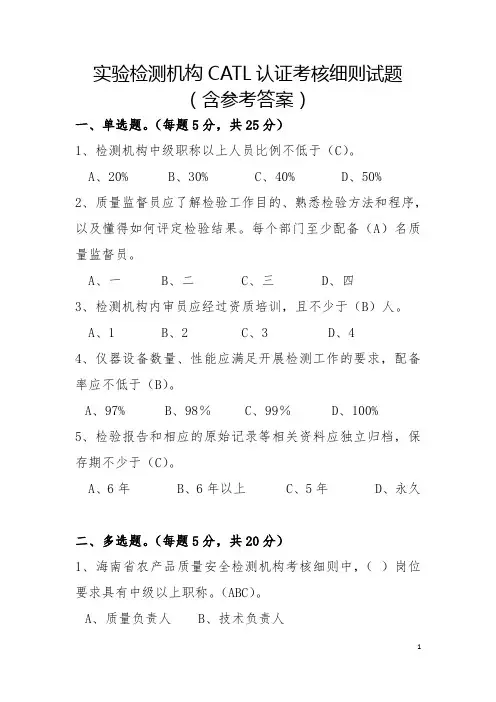 实验检测机构 CATL 认证考核细则试题
（含参考答案）

一、单选题。（每题 5 分，共 25 分）

1、检测机构中级职称以上人员比例不低于（C）。

A、20%　B、30%　C、40%　D、50%

2、质量监督员应了解检验工作目的、熟悉检验方法和程序，以及懂得如何评定检验结果。每个部门至少配备（A）名质量监督员。

A、一　B、二　C、三　D、四

3、检测机构内审员应经过资质培训，且不少于（B）人。

A、1　B、2　C、3　D、4

4、仪器设备数量、性能应满足开展检测工作的要求，配备率应不低于（B）。

A、97%　B、98%　C、99%　D、100%

5、检验报告和相应的原始记录等相关资料应独立归档，保存期不少于（C）。

A、6 年　B、6 年以上　C、5 年　D、永久

二、多选题。（每题 5 分，共 20 分）

1、海南省农产品质量安全检测机构考核细则中，（ ）岗位要求具有中级以上职称。（ABC）。

A、质量负责人　B、技术负责人

1